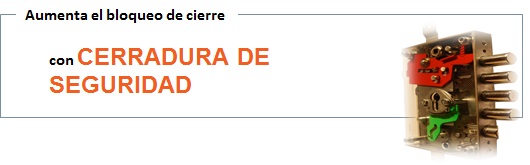 Aumenta el bloqueo de cierre

con CERRADURA DE SEGURIDAD